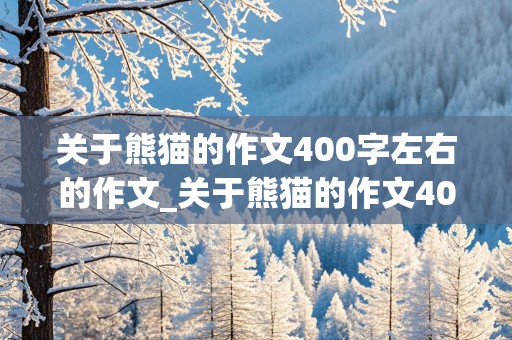 关于熊猫的作文400字左右的作文_关于熊猫的作文40